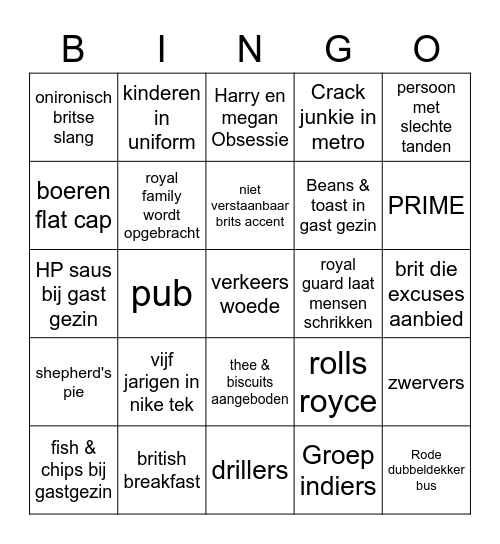 | B | I | N | G | O |
|---|---|---|---|---|
| onironisch britse slang | kinderen in uniform | Harry en megan Obsessie | Crack junkie in metro | persoon met slechte tanden |
| boeren flat cap | royal family wordt opgebracht | niet verstaanbaar brits accent | Beans & toast in gast gezin | PRIME |
| HP saus bij gast gezin | pub | verkeers woede | royal guard laat mensen schrikken | brit die excuses aanbied |
| shepherd's pie | vijf jarigen in nike tek | thee & biscuits aangeboden | rolls royce | zwervers |
| fish & chips bij gastgezin | british breakfast | drillers | Groep indiers | Rode dubbeldekker bus |